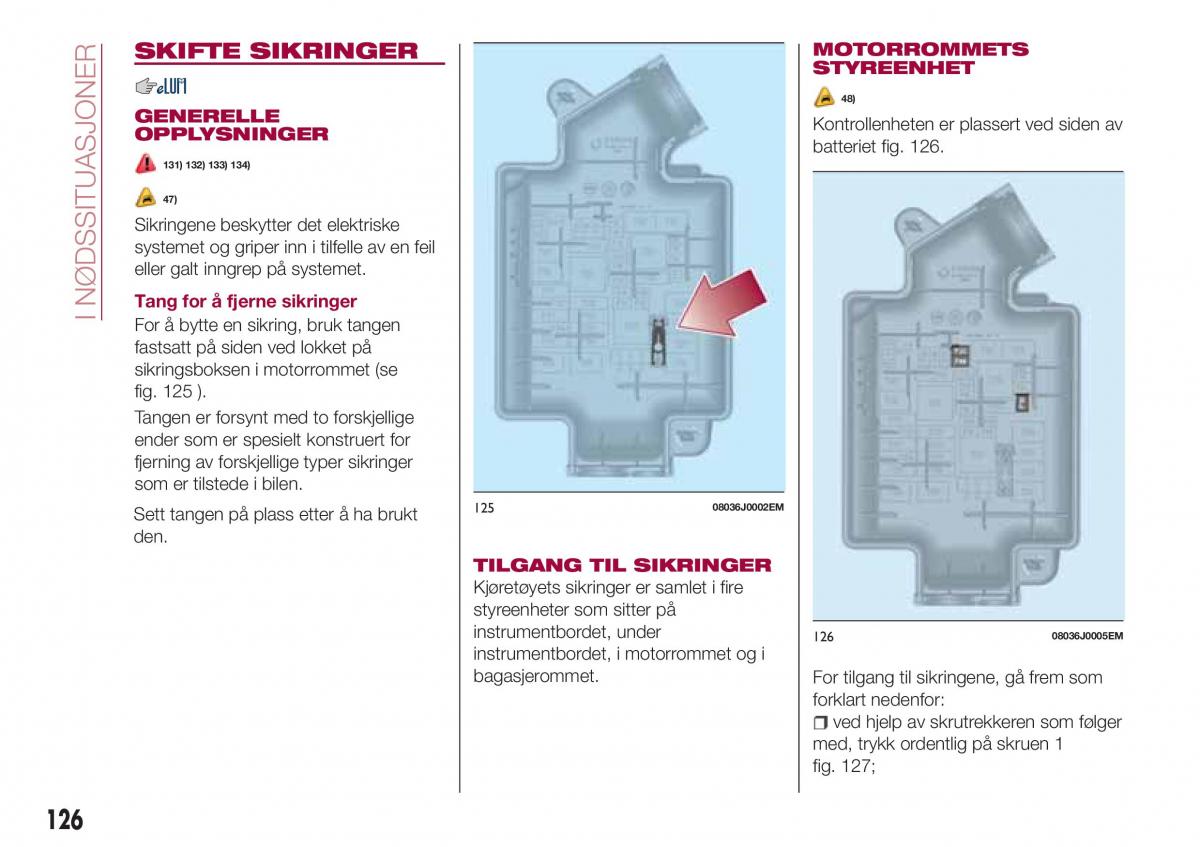 I NØDSSITUASJONER

SKIFTE SIKRINGER

eLUM

GENERELLE OPPLYSNINGER

131) 132) 133) 134)

47)

Sikringene beskytter det elektriske systemet og griper inn i tilfelle av en feil eller galt inngrep på systemet.

Tang for å fjerne sikringer

For å bytte en sikring, bruk tangen fastsatt på siden ved lokket på sikringsboksen i motorrommet (se fig. 125 ).

Tangen er forsynt med to forskjellige ender som er spesielt konstruert for fjerning av forskjellige typer sikringer som er tilstede i bilen.

Sett tangen på plass etter å ha brukt den.

125 08036J0002EM

TILGANG TIL SIKRINGER

Kjøretøyets sikringer er samlet i fire styreenheter som sitter på instrumentbordet, under instrumentbordet, i motorrommet og i bagasjerommet.

MOTORROMMETS STYREENHET

48)

Kontrollenheten er plassert ved siden av batteriet fig. 126.

126 08036J0005EM

For tilgang til sikringene, gå frem som forklart nedenfor:

❒ ved hjelp av skrutrekkeren som følger med, trykk ordentlig på skruen 1 fig. 127;

126